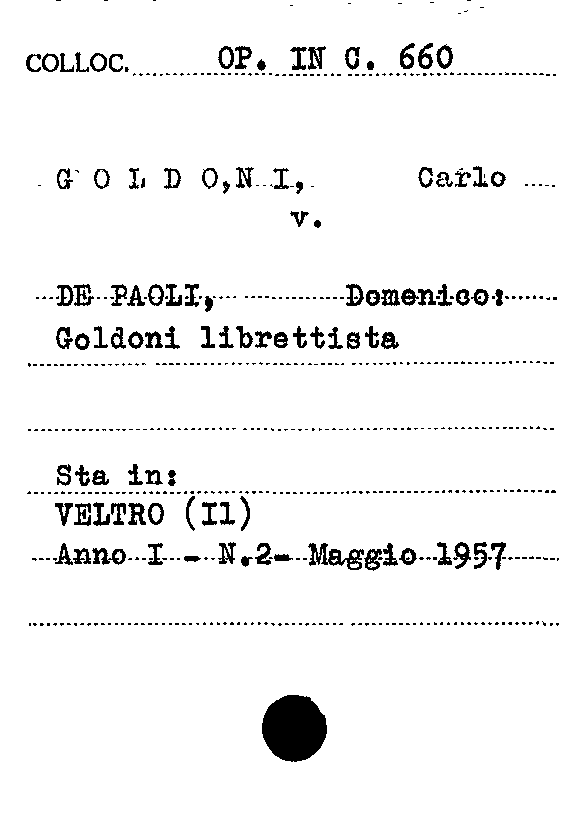 COLLOC. OP. IN C. 660

G O L D O,N I, Carlo
v.

DE PAOLI, Domenico:
Goldoni librettista

Sta in:
VELTRO (Il)
Anno I - N.2- Maggio 1957